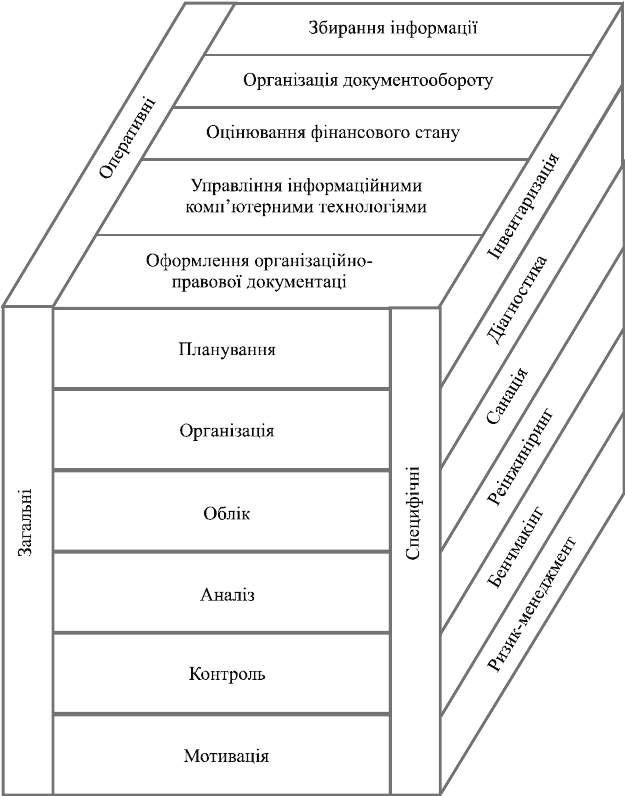 Оперативні

Збирання інформації

Організація документообороту

Оцінювання фінансового стану

Управління інформаційними комп'ютерними технологіями

Оформлення організаційно-правової документаці

Загальні

Планування

Організація

Облік

Аналіз

Контроль

Мотивація

Специфічні

Інвентаризація

Діагностика

Санація

Реінжиніринг

Бенчмакінг

Ризик-менеджмент